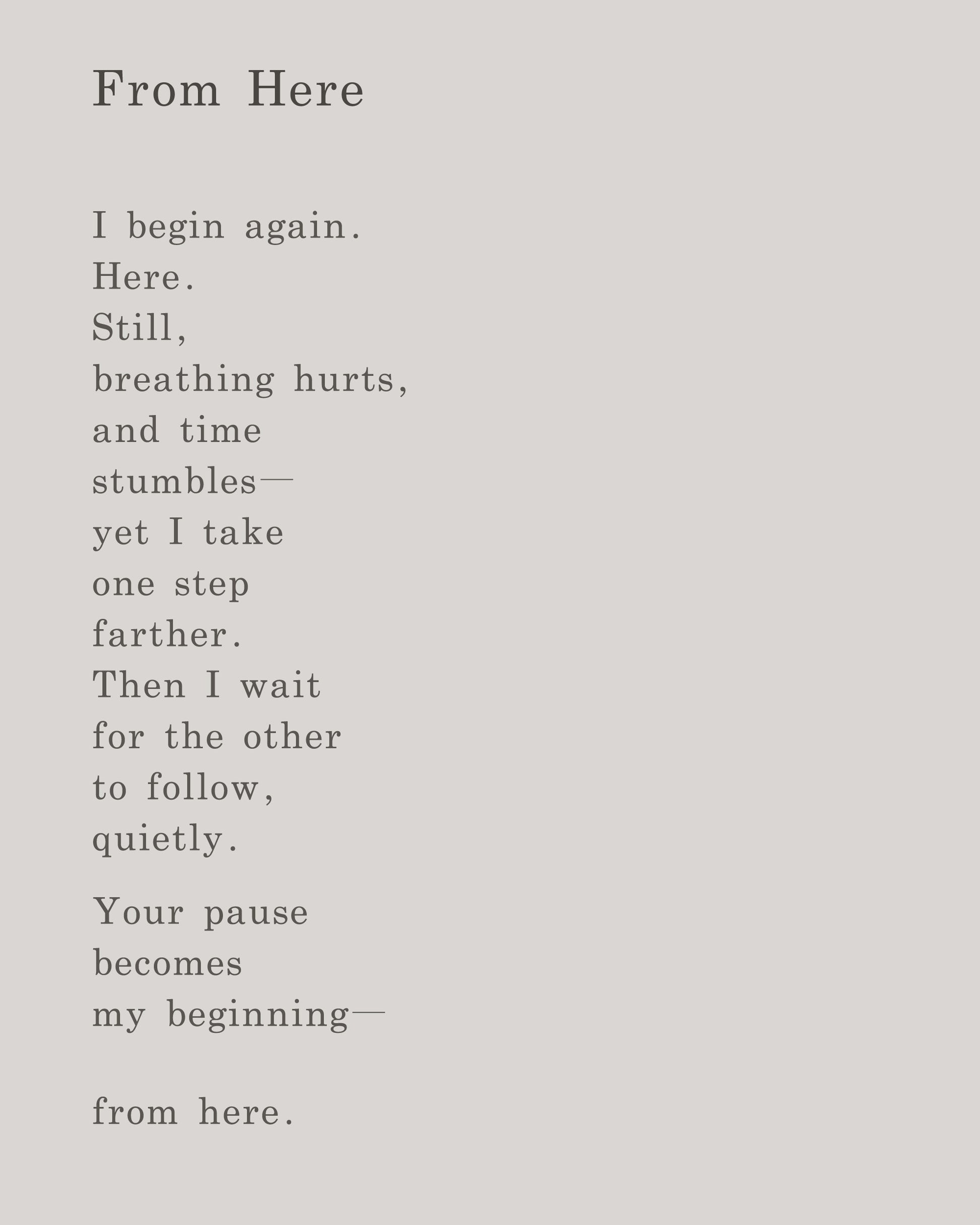 From Here

I begin again.
Here.
Still,
breathing hurts,
and time
stumbles—
yet I take
one step
farther.
Then I wait
for the other
to follow,
quietly.

Your pause
becomes
my beginning—

from here.